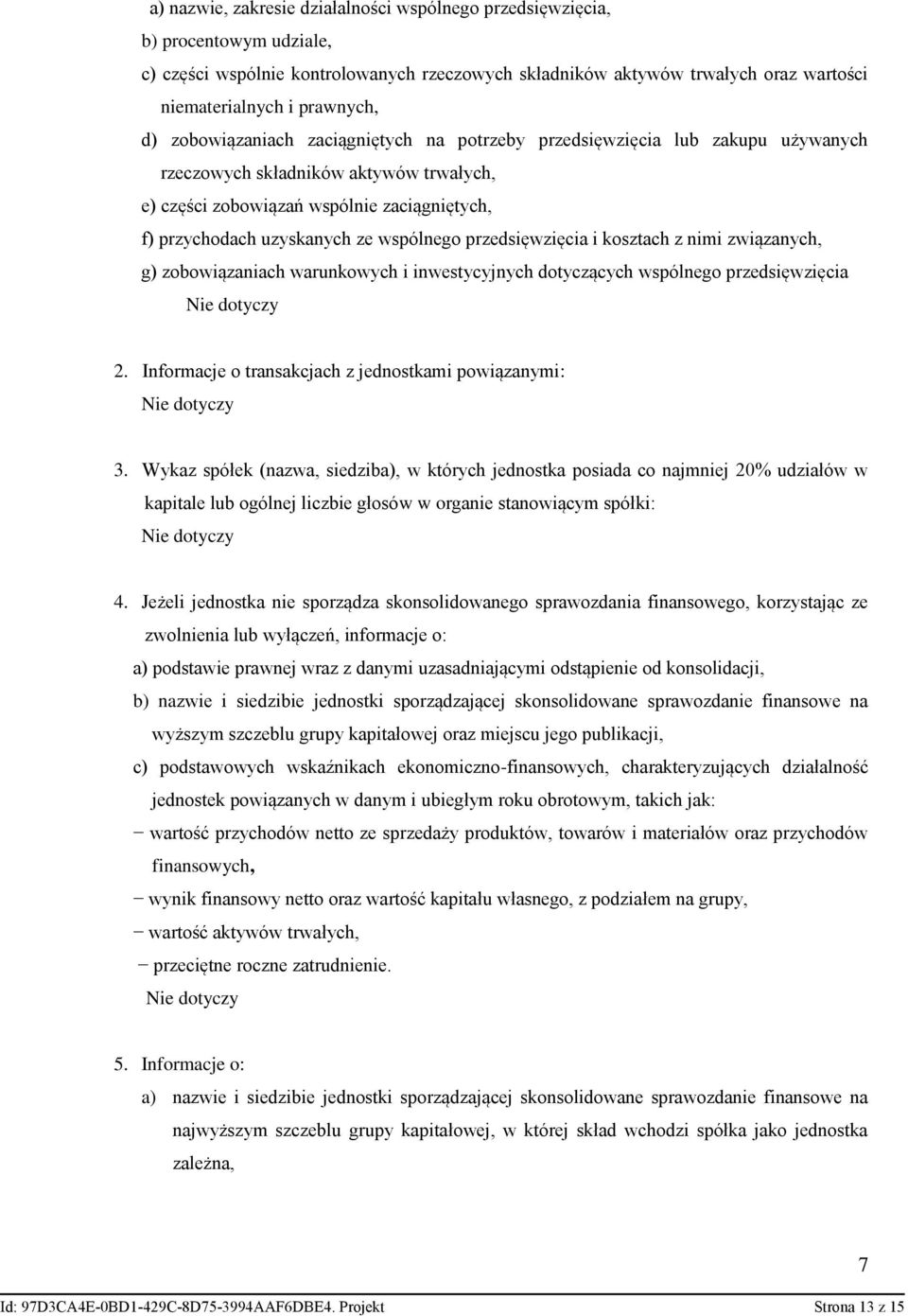 a) nazwie, zakresie działalności wspólnego przedsięwzięcia,
b) procentowym udziale,
c) części wspólnie kontrolowanych rzeczowych składników aktywów trwałych oraz wartości niematerialnych i prawnych,
d) zobowiązaniach zaciągniętych na potrzeby przedsięwzięcia lub zakupu używanych rzeczowych składników aktywów trwałych,
e) części zobowiązań wspólnie zaciągniętych,
f) przychodach uzyskanych ze wspólnego przedsięwzięcia i kosztach z nimi związanych,
g) zobowiązaniach warunkowych i inwestycyjnych dotyczących wspólnego przedsięwzięcia
Nie dotyczy

2. Informacje o transakcjach z jednostkami powiązanymi:
Nie dotyczy

3. Wykaz spółek (nazwa, siedziba), w których jednostka posiada co najmniej 20% udziałów w kapitale lub ogólnej liczbie głosów w organie stanowiącym spółki:
Nie dotyczy

4. Jeżeli jednostka nie sporządza skonsolidowanego sprawozdania finansowego, korzystając ze zwolnienia lub wyłączeń, informacje o:
a) podstawie prawnej wraz z danymi uzasadniającymi odstąpienie od konsolidacji,
b) nazwie i siedzibie jednostki sporządzającej skonsolidowane sprawozdanie finansowe na wyższym szczeblu grupy kapitałowej oraz miejscu jego publikacji,
c) podstawowych wskaźnikach ekonomiczno-finansowych, charakteryzujących działalność jednostek powiązanych w danym i ubiegłym roku obrotowym, takich jak:
− wartość przychodów netto ze sprzedaży produktów, towarów i materiałów oraz przychodów finansowych,
− wynik finansowy netto oraz wartość kapitału własnego, z podziałem na grupy,
− wartość aktywów trwałych,
− przeciętne roczne zatrudnienie.
Nie dotyczy

5. Informacje o:
a) nazwie i siedzibie jednostki sporządzającej skonsolidowane sprawozdanie finansowe na najwyższym szczeblu grupy kapitałowej, w której skład wchodzi spółka jako jednostka zależna,

7

Id: 97D3CA4E-0BD1-429C-8D75-3994AAF6DBE4. Projekt Strona 13 z 15